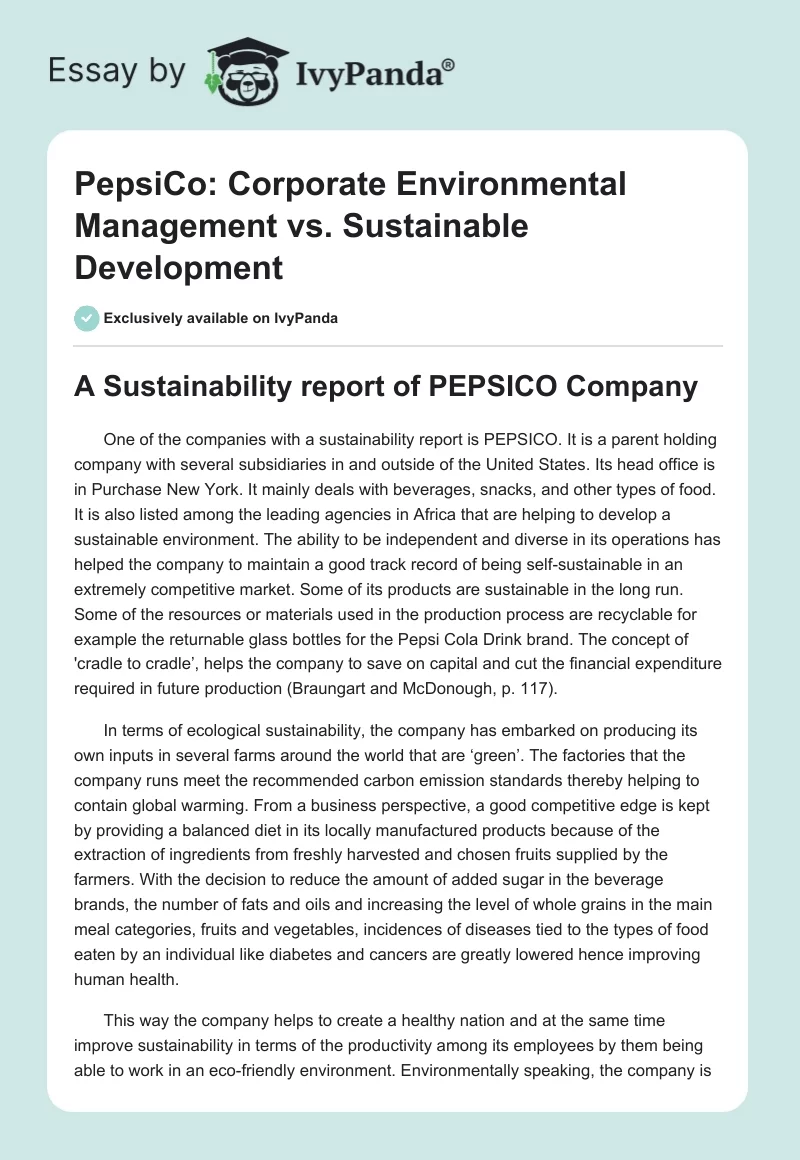 Essay by IvyPanda®

PepsiCo: Corporate Environmental Management vs. Sustainable Development

Exclusively available on IvyPanda

A Sustainability report of PEPSICO Company

One of the companies with a sustainability report is PEPSICO. It is a parent holding company with several subsidiaries in and outside of the United States. Its head office is in Purchase New York. It mainly deals with beverages, snacks, and other types of food. It is also listed among the leading agencies in Africa that are helping to develop a sustainable environment. The ability to be independent and diverse in its operations has helped the company to maintain a good track record of being self-sustainable in an extremely competitive market. Some of its products are sustainable in the long run. Some of the resources or materials used in the production process are recyclable for example the returnable glass bottles for the Pepsi Cola Drink brand. The concept of 'cradle to cradle', helps the company to save on capital and cut the financial expenditure required in future production (Braungart and McDonough, p. 117).

In terms of ecological sustainability, the company has embarked on producing its own inputs in several farms around the world that are 'green'. The factories that the company runs meet the recommended carbon emission standards thereby helping to contain global warming. From a business perspective, a good competitive edge is kept by providing a balanced diet in its locally manufactured products because of the extraction of ingredients from freshly harvested and chosen fruits supplied by the farmers. With the decision to reduce the amount of added sugar in the beverage brands, the number of fats and oils and increasing the level of whole grains in the main meal categories, fruits and vegetables, incidences of diseases tied to the types of food eaten by an individual like diabetes and cancers are greatly lowered hence improving human health.

This way the company helps to create a healthy nation and at the same time improve sustainability in terms of the productivity among its employees by them being able to work in an eco-friendly environment. Environmentally speaking, the company is